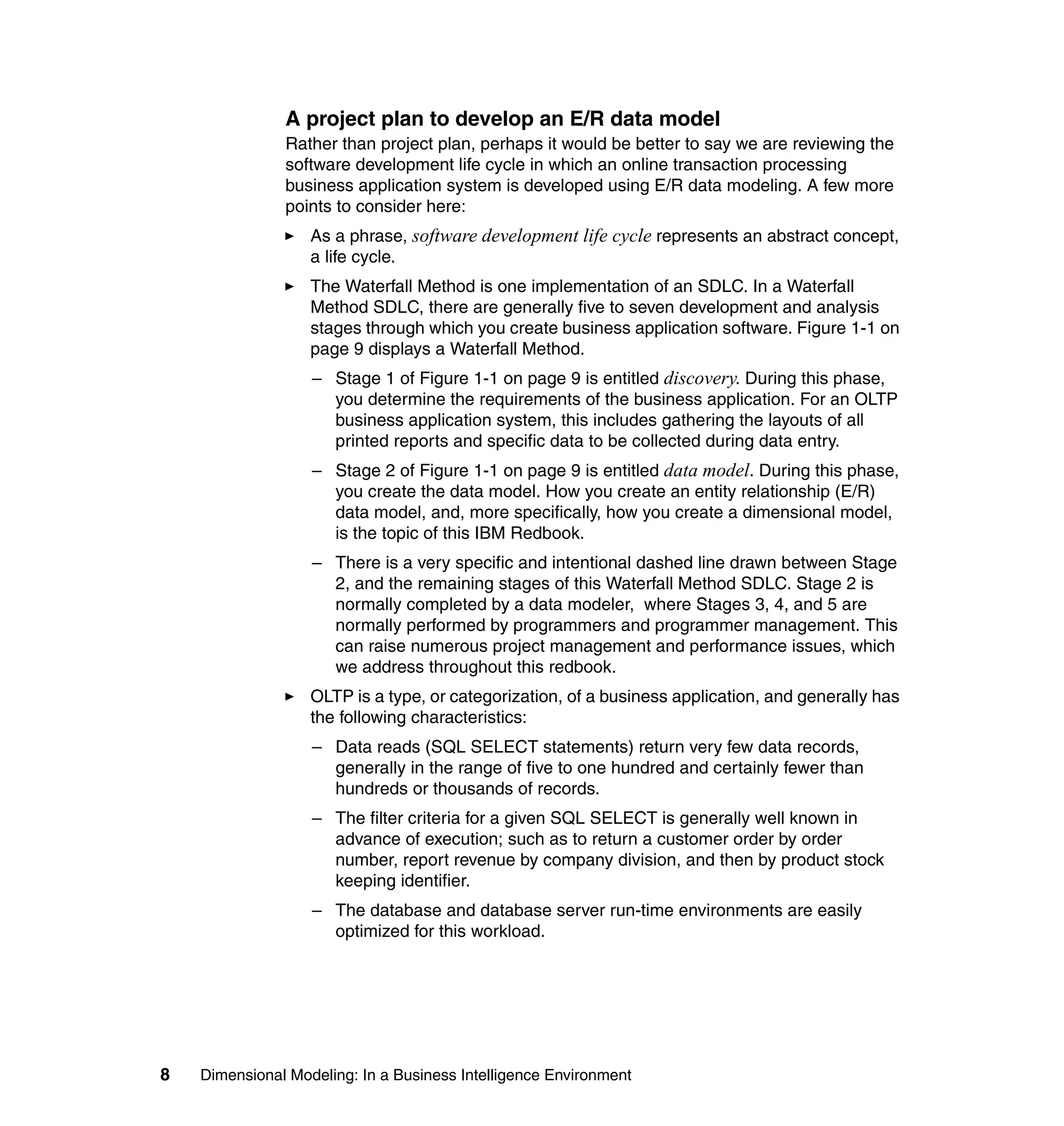 A project plan to develop an E/R data model

Rather than project plan, perhaps it would be better to say we are reviewing the software development life cycle in which an online transaction processing business application system is developed using E/R data modeling. A few more points to consider here:

► As a phrase, software development life cycle represents an abstract concept, a life cycle.

► The Waterfall Method is one implementation of an SDLC. In a Waterfall Method SDLC, there are generally five to seven development and analysis stages through which you create business application software. Figure 1-1 on page 9 displays a Waterfall Method.

– Stage 1 of Figure 1-1 on page 9 is entitled discovery. During this phase, you determine the requirements of the business application. For an OLTP business application system, this includes gathering the layouts of all printed reports and specific data to be collected during data entry.

– Stage 2 of Figure 1-1 on page 9 is entitled data model. During this phase, you create the data model. How you create an entity relationship (E/R) data model, and, more specifically, how you create a dimensional model, is the topic of this IBM Redbook.

– There is a very specific and intentional dashed line drawn between Stage 2, and the remaining stages of this Waterfall Method SDLC. Stage 2 is normally completed by a data modeler, where Stages 3, 4, and 5 are normally performed by programmers and programmer management. This can raise numerous project management and performance issues, which we address throughout this redbook.

► OLTP is a type, or categorization, of a business application, and generally has the following characteristics:

– Data reads (SQL SELECT statements) return very few data records, generally in the range of five to one hundred and certainly fewer than hundreds or thousands of records.

– The filter criteria for a given SQL SELECT is generally well known in advance of execution; such as to return a customer order by order number, report revenue by company division, and then by product stock keeping identifier.

– The database and database server run-time environments are easily optimized for this workload.

8 Dimensional Modeling: In a Business Intelligence Environment